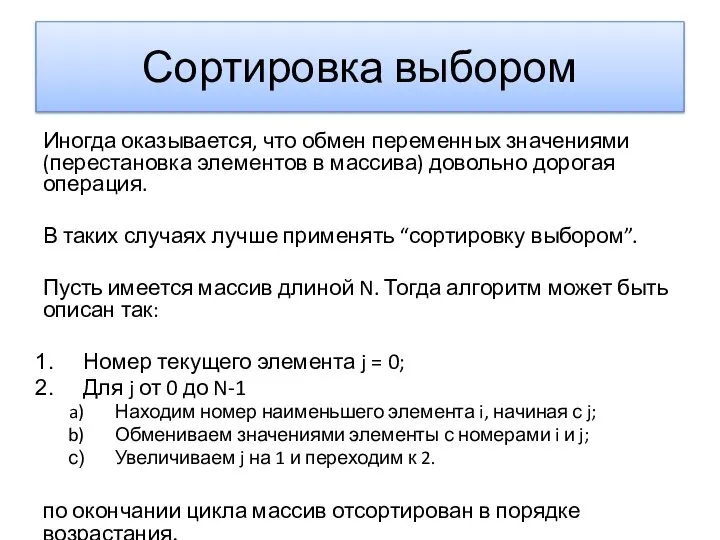 Сортировка выбором

Иногда оказывается, что обмен переменных значениями (перестановка элементов в массива) довольно дорогая операция.

В таких случаях лучше применять “сортировку выбором”.

Пусть имеется массив длиной N. Тогда алгоритм может быть описан так:

1. Номер текущего элемента j = 0;
2. Для j от 0 до N-1
a) Находим номер наименьшего элемента i, начиная с j;
b) Обмениваем значениями элементы с номерами i и j;
c) Увеличиваем j на 1 и переходим к 2.

по окончании цикла массив отсортирован в порядке возрастания.